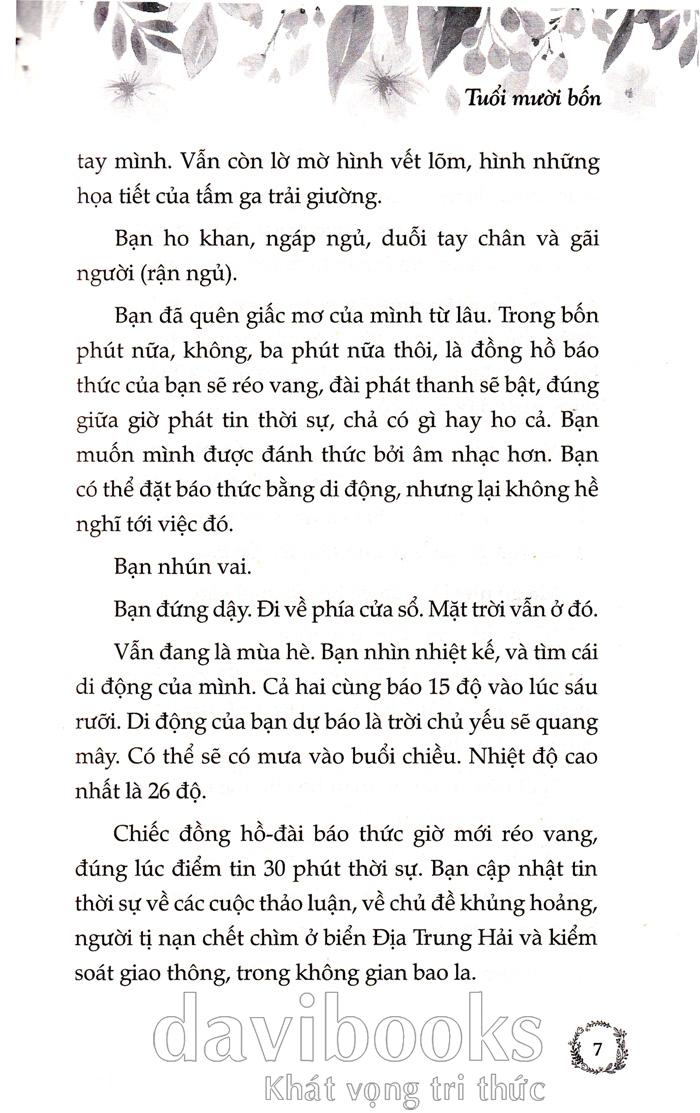 Tuổi mười bốn

tay mình. Vẫn còn lờ mờ hình vết lõm, hình những họa tiết của tấm ga trải giường.

Bạn ho khan, ngáp ngủ, duỗi tay chân và gãi người (rận ngủ).

Bạn đã quên giấc mơ của mình từ lâu. Trong bốn phút nữa, không, ba phút nữa thôi, là đồng hồ báo thức của bạn sẽ réo vang, đài phát thanh sẽ bật, đúng giữa giờ phát tin thời sự, chả có gì hay ho cả. Bạn muốn mình được đánh thức bởi âm nhạc hơn. Bạn có thể đặt báo thức bằng di động, nhưng lại không hề nghĩ tới việc đó.

Bạn nhún vai.

Bạn đứng dậy. Đi về phía cửa sổ. Mặt trời vẫn ở đó.

Vẫn đang là mùa hè. Bạn nhìn nhiệt kế, và tìm cái di động của mình. Cả hai cùng báo 15 độ vào lúc sáu rưỡi. Di động của bạn dự báo là trời chủ yếu sẽ quang mây. Có thể sẽ có mưa vào buổi chiều. Nhiệt độ cao nhất là 26 độ.

Chiếc đồng hồ-đài báo thức giờ mới réo vang, đúng lúc điểm tin 30 phút thời sự. Bạn cập nhật tin thời sự về các cuộc thảo luận, về chủ đề khủng hoảng, người tị nạn chết chìm ở biển Địa Trung Hải và kiểm soát giao thông, trong không gian bao la.

davibooks
Khát vọng tri thức

7